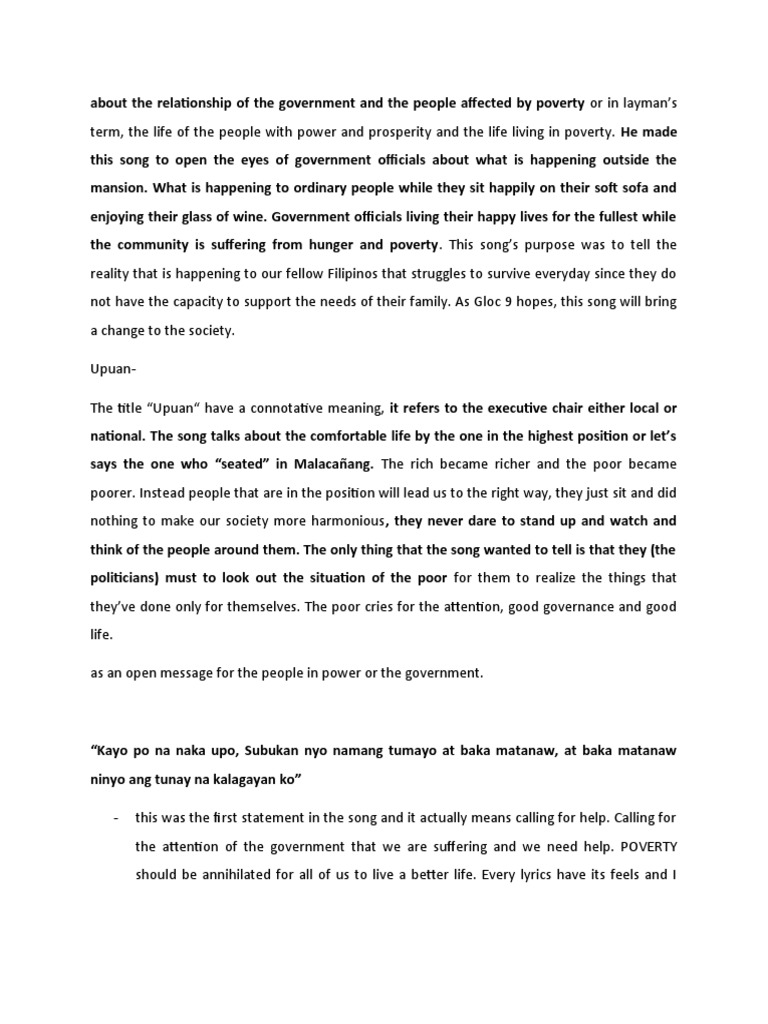 about the relationship of the government and the people affected by poverty or in layman's term, the life of the people with power and prosperity and the life living in poverty. He made this song to open the eyes of government officials about what is happening outside the mansion. What is happening to ordinary people while they sit happily on their soft sofa and enjoying their glass of wine. Government officials living their happy lives for the fullest while the community is suffering from hunger and poverty. This song's purpose was to tell the reality that is happening to our fellow Filipinos that struggles to survive everyday since they do not have the capacity to support the needs of their family. As Gloc 9 hopes, this song will bring a change to the society.

Upuan-

The title "Upuan" have a connotative meaning, it refers to the executive chair either local or national. The song talks about the comfortable life by the one in the highest position or let's says the one who "seated" in Malacañang. The rich became richer and the poor became poorer. Instead people that are in the position will lead us to the right way, they just sit and did nothing to make our society more harmonious, they never dare to stand up and watch and think of the people around them. The only thing that the song wanted to tell is that they (the politicians) must to look out the situation of the poor for them to realize the things that they've done only for themselves. The poor cries for the attention, good governance and good life.

as an open message for the people in power or the government.

"Kayo po na naka upo, Subukan nyo namang tumayo at baka matanaw, at baka matanaw ninyo ang tunay na kalagayan ko"

- this was the first statement in the song and it actually means calling for help. Calling for the attention of the government that we are suffering and we need help. POVERTY should be annihilated for all of us to live a better life. Every lyrics have its feels and I